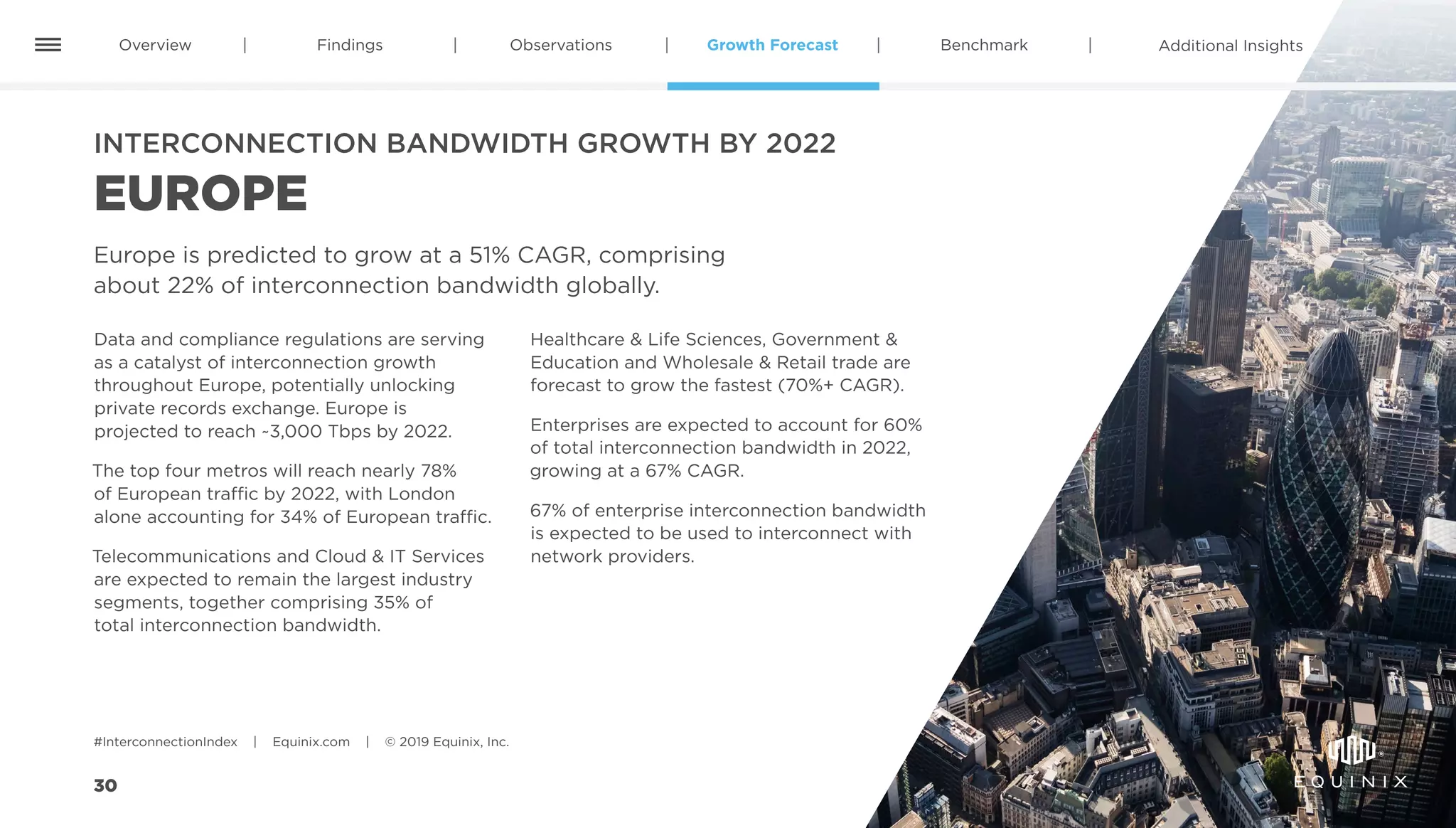 Overview | Findings | Observations | Growth Forecast | Benchmark | Additional Insights

INTERCONNECTION BANDWIDTH GROWTH BY 2022

EUROPE

Europe is predicted to grow at a 51% CAGR, comprising about 22% of interconnection bandwidth globally.

Data and compliance regulations are serving as a catalyst of interconnection growth throughout Europe, potentially unlocking private records exchange. Europe is projected to reach ~3,000 Tbps by 2022.

The top four metros will reach nearly 78% of European traffic by 2022, with London alone accounting for 34% of European traffic.

Telecommunications and Cloud & IT Services are expected to remain the largest industry segments, together comprising 35% of total interconnection bandwidth.

Healthcare & Life Sciences, Government & Education and Wholesale & Retail trade are forecast to grow the fastest (70%+ CAGR).

Enterprises are expected to account for 60% of total interconnection bandwidth in 2022, growing at a 67% CAGR.

67% of enterprise interconnection bandwidth is expected to be used to interconnect with network providers.

#InterconnectionIndex | Equinix.com | © 2019 Equinix, Inc.

30

EQUINIX